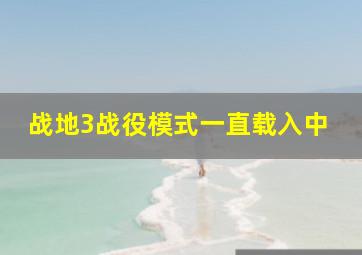 战地3战役模式一直载入中